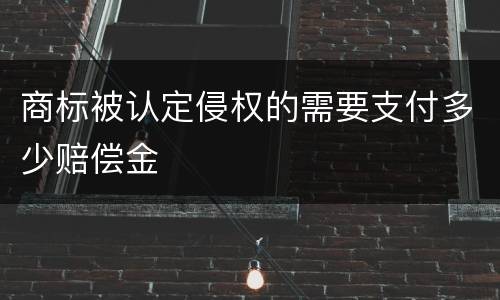 商标被认定侵权的需要支付多少赔偿金